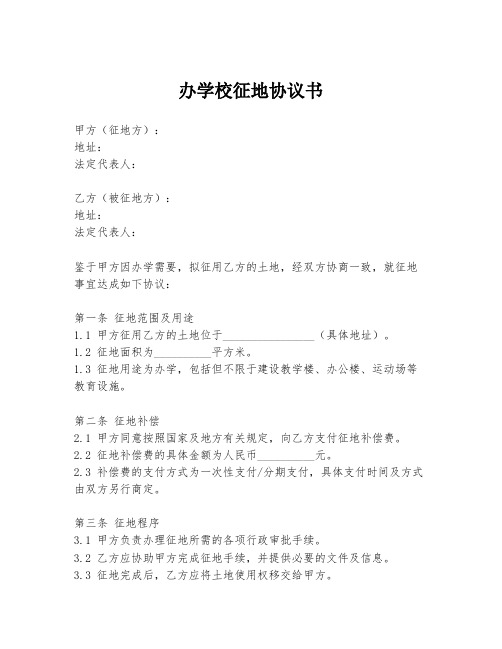 办学校征地协议书

甲方（征地方）：
地址：
法定代表人：

乙方（被征地方）：
地址：
法定代表人：

鉴于甲方因办学需要，拟征用乙方的土地，经双方协商一致，就征地事宜达成如下协议：

第一条 征地范围及用途
1.1 甲方征用乙方的土地位于________________（具体地址）。
1.2 征地面积为__________平方米。
1.3 征地用途为办学，包括但不限于建设教学楼、办公楼、运动场等教育设施。

第二条 征地补偿
2.1 甲方同意按照国家及地方有关规定，向乙方支付征地补偿费。
2.2 征地补偿费的具体金额为人民币__________元。
2.3 补偿费的支付方式为一次性支付/分期支付，具体支付时间及方式由双方另行商定。

第三条 征地程序
3.1 甲方负责办理征地所需的各项行政审批手续。
3.2 乙方应协助甲方完成征地手续，并提供必要的文件及信息。
3.3 征地完成后，乙方应将土地使用权移交给甲方。